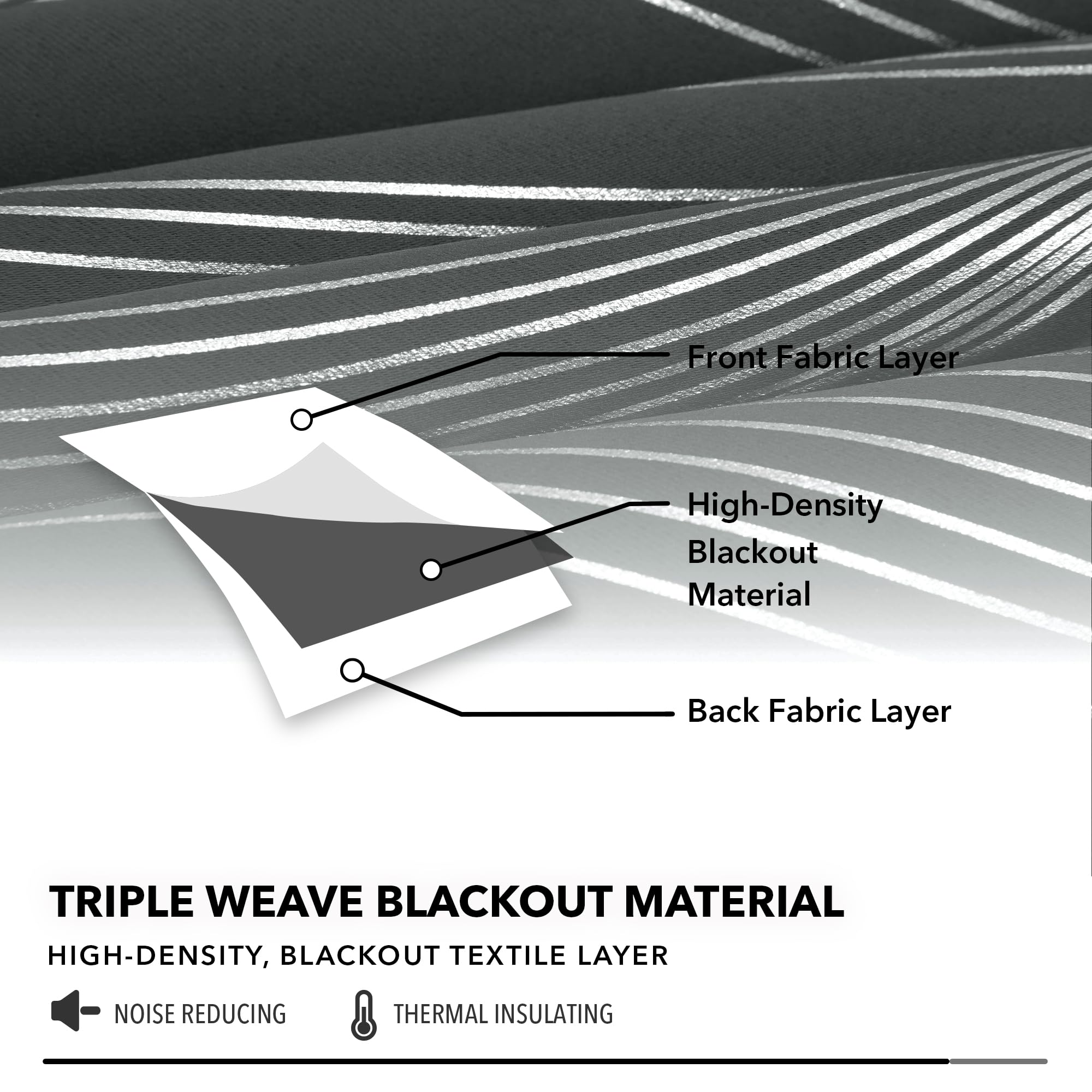 Front Fabric Layer

High-Density Blackout Material

Back Fabric Layer

TRIPLE WEAVE BLACKOUT MATERIAL

HIGH-DENSITY, BLACKOUT TEXTILE LAYER

NOISE REDUCING

THERMAL INSULATING